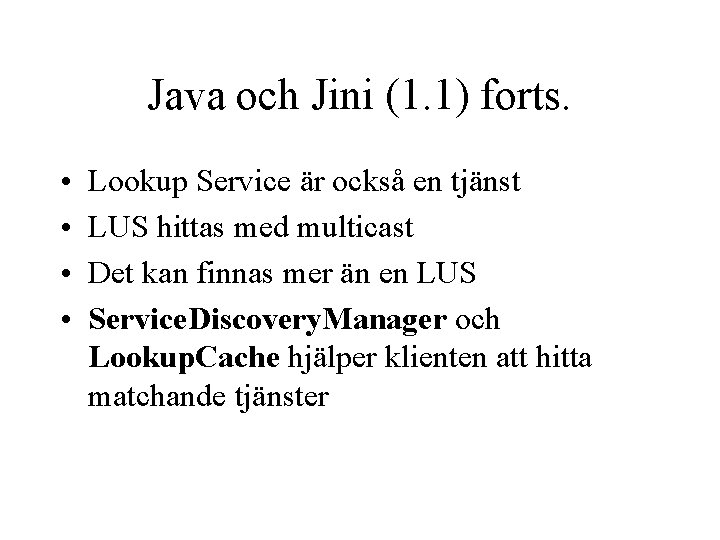 Java och Jini (1.1) forts.

• Lookup Service är också en tjänst
• LUS hittas med multicast
• Det kan finnas mer än en LUS
• ServiceDiscoveryManager och LookupCache hjälper klienten att hitta matchande tjänster